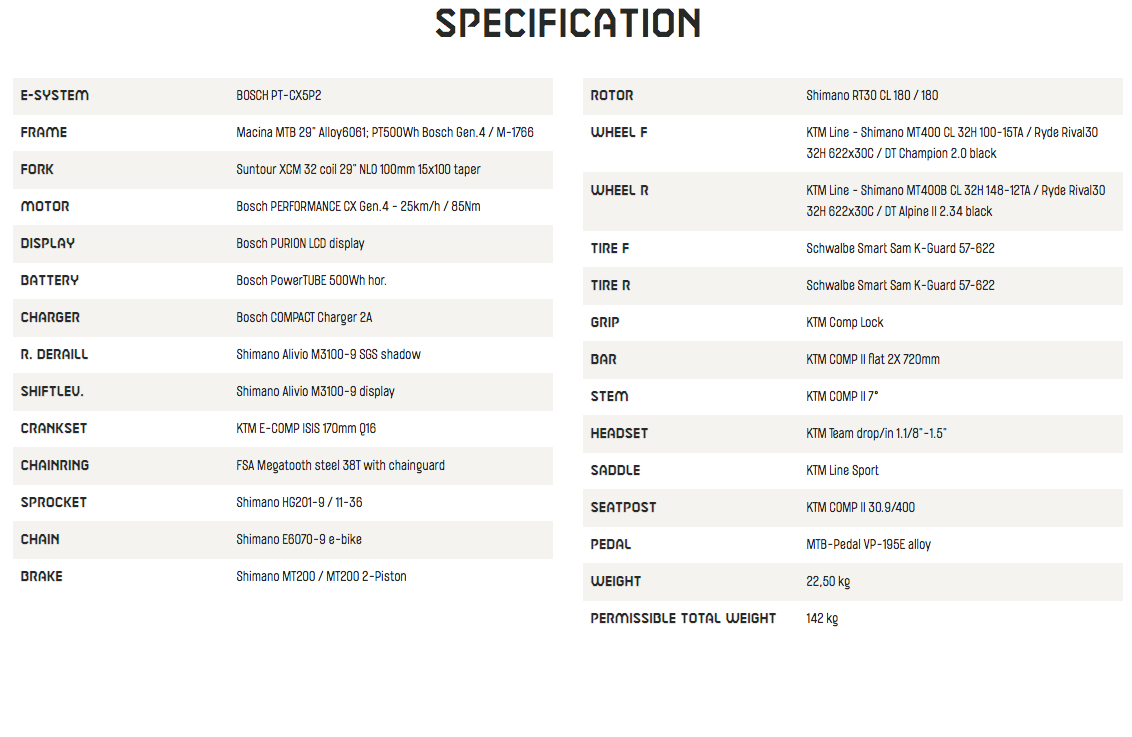 SPECIFICATION

| | |
|---|---|
| E-SYSTEM | BOSCH PT-CX5P2 |
| FRAME | Macina MTB 29" Alloy6061; PT500Wh Bosch Gen.4 / M-1766 |
| FORK | Suntour XCM 32 coil 29" NLO 100mm 15x100 taper |
| MOTOR | Bosch PERFORMANCE CX Gen.4 - 25km/h / 85Nm |
| DISPLAY | Bosch PURION LCD display |
| BATTERY | Bosch PowerTUBE 500Wh hor. |
| CHARGER | Bosch COMPACT Charger 2A |
| R. DERAILL | Shimano Alivio M3100-9 SGS shadow |
| SHIFTLEV. | Shimano Alivio M3100-9 display |
| CRANKSET | KTM E-COMP ISIS 170mm Q16 |
| CHAINRING | FSA Megatooth steel 38T with chainguard |
| SPROCKET | Shimano HG201-9 / 11-36 |
| CHAIN | Shimano E6070-9 e-bike |
| BRAKE | Shimano MT200 / MT200 2-Piston |

| | |
|---|---|
| ROTOR | Shimano RT30 CL 180 / 180 |
| WHEEL F | KTM Line - Shimano MT400 CL 32H 100-15TA / Ryde Rival30 32H 622x30C / DT Champion 2.0 black |
| WHEEL R | KTM Line - Shimano MT400B CL 32H 148-12TA / Ryde Rival30 32H 622x30C / DT Alpine II 2.34 black |
| TIRE F | Schwalbe Smart Sam K-Guard 57-622 |
| TIRE R | Schwalbe Smart Sam K-Guard 57-622 |
| GRIP | KTM Comp Lock |
| BAR | KTM COMP II flat 2X 720mm |
| STEM | KTM COMP II 7° |
| HEADSET | KTM Team drop/in 1.1/8"-1.5" |
| SADDLE | KTM Line Sport |
| SEATPOST | KTM COMP II 30.9/400 |
| PEDAL | MTB-Pedal VP-195E alloy |
| WEIGHT | 22,50 kg |
| PERMISSIBLE TOTAL WEIGHT | 142 kg |